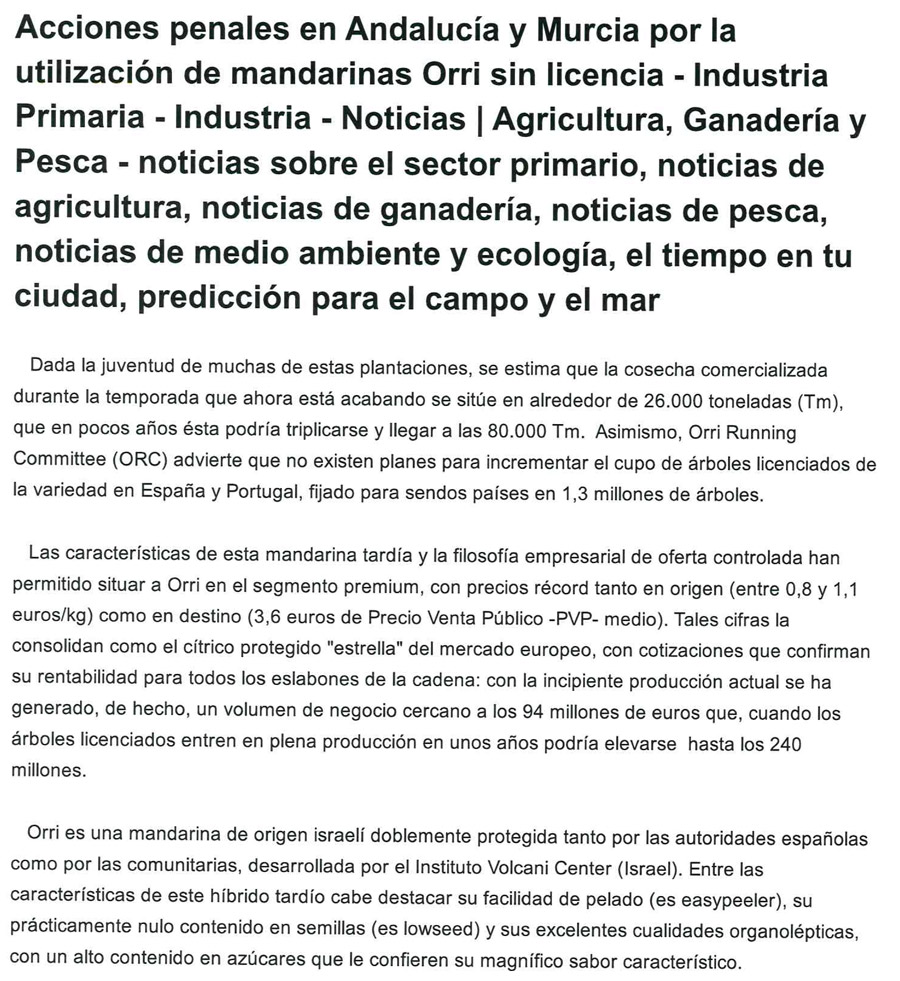 Acciones penales en Andalucía y Murcia por la utilización de mandarinas Orri sin licencia - Industria Primaria - Industria - Noticias | Agricultura, Ganadería y Pesca - noticias sobre el sector primario, noticias de agricultura, noticias de ganadería, noticias de pesca, noticias de medio ambiente y ecología, el tiempo en tu ciudad, predicción para el campo y el mar

Dada la juventud de muchas de estas plantaciones, se estima que la cosecha comercializada durante la temporada que ahora está acabando se sitúe en alrededor de 26.000 toneladas (Tm), que en pocos años ésta podría triplicarse y llegar a las 80.000 Tm. Asimismo, Orri Running Committee (ORC) advierte que no existen planes para incrementar el cupo de árboles licenciados de la variedad en España y Portugal, fijado para sendos países en 1,3 millones de árboles.

Las características de esta mandarina tardía y la filosofía empresarial de oferta controlada han permitido situar a Orri en el segmento premium, con precios récord tanto en origen (entre 0,8 y 1,1 euros/kg) como en destino (3,6 euros de Precio Venta Público -PVP- medio). Tales cifras la consolidan como el cítrico protegido "estrella" del mercado europeo, con cotizaciones que confirman su rentabilidad para todos los eslabones de la cadena: con la incipiente producción actual se ha generado, de hecho, un volumen de negocio cercano a los 94 millones de euros que, cuando los árboles licenciados entren en plena producción en unos años podría elevarse hasta los 240 millones.

Orri es una mandarina de origen israelí doblemente protegida tanto por las autoridades españolas como por las comunitarias, desarrollada por el Instituto Volcani Center (Israel). Entre las características de este híbrido tardío cabe destacar su facilidad de pelado (es easypeeler), su prácticamente nulo contenido en semillas (es lowseed) y sus excelentes cualidades organolépticas, con un alto contenido en azúcares que le confieren su magnífico sabor característico.